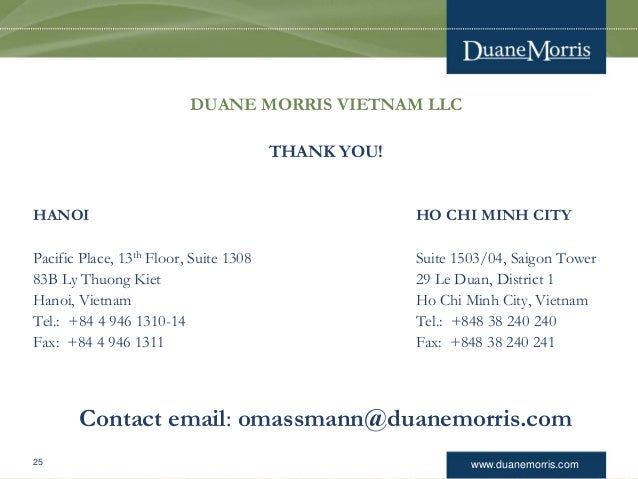 DuaneMorris

DUANE MORRIS VIETNAM LLC

THANK YOU!

HANOI

Pacific Place, 13th Floor, Suite 1308
83B Ly Thuong Kiet
Hanoi, Vietnam
Tel.: +84 4 946 1310-14
Fax: +84 4 946 1311

HO CHI MINH CITY

Suite 1503/04, Saigon Tower
29 Le Duan, District 1
Ho Chi Minh City, Vietnam
Tel.: +848 38 240 240
Fax: +848 38 240 241

Contact email: omassmann@duanemorris.com

25

www.duanemorris.com